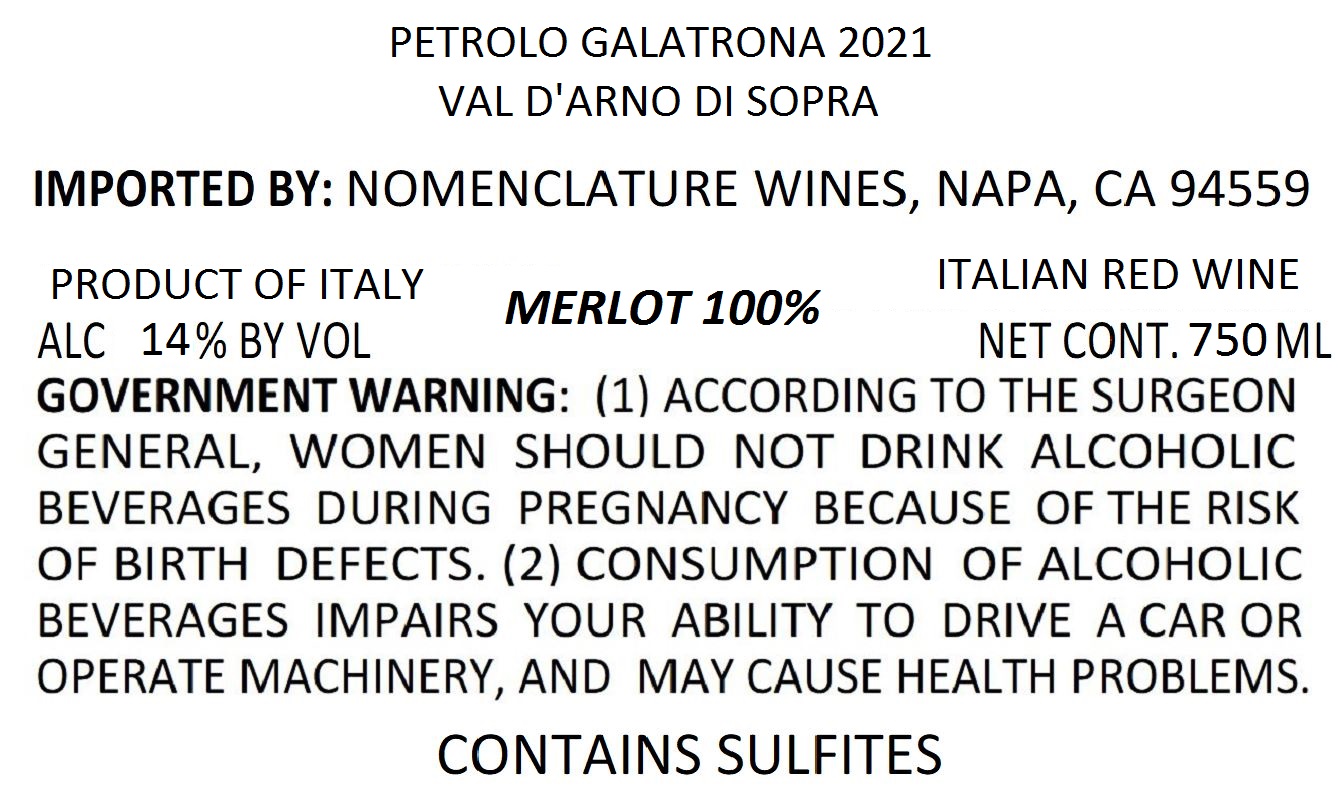 PETROLO GALATRONA 2021
VAL D'ARNO DI SOPRA

IMPORTED BY: NOMENCLATURE WINES, NAPA, CA 94559

PRODUCT OF ITALY
ALC 14% BY VOL

MERLOT 100%

ITALIAN RED WINE
NET CONT. 750 ML

GOVERNMENT WARNING: (1) ACCORDING TO THE SURGEON GENERAL, WOMEN SHOULD NOT DRINK ALCOHOLIC BEVERAGES DURING PREGNANCY BECAUSE OF THE RISK OF BIRTH DEFECTS. (2) CONSUMPTION OF ALCOHOLIC BEVERAGES IMPAIRS YOUR ABILITY TO DRIVE A CAR OR OPERATE MACHINERY, AND MAY CAUSE HEALTH PROBLEMS.

CONTAINS SULFITES